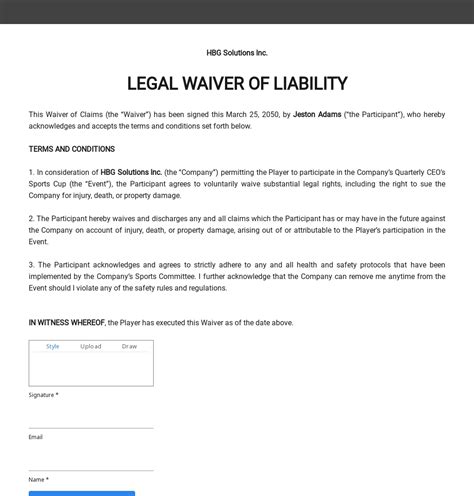 HBG Solutions Inc.

LEGAL WAIVER OF LIABILITY

This Waiver of Claims (the "Waiver") has been signed this March 25, 2050, by Jeston Adams ("the Participant"), who hereby acknowledges and accepts the terms and conditions set forth below.

TERMS AND CONDITIONS

1. In consideration of HBG Solutions Inc. (the "Company") permitting the Player to participate in the Company's Quarterly CEO's Sports Cup (the "Event"), the Participant agrees to voluntarily waive substantial legal rights, including the right to sue the Company for injury, death, or property damage.

2. The Participant hereby waives and discharges any and all claims which the Participant has or may have in the future against the Company on account of injury, death, or property damage, arising out of or attributable to the Player's participation in the Event.

3. The Participant acknowledges and agrees to strictly adhere to any and all health and safety protocols that have been implemented by the Company's Sports Committee. I further acknowledge that the Company can remove me anytime from the Event should I violate any of the safety rules and regulations.

IN WITNESS WHEREOF, the Player has executed this Waiver as of the date above.

Style Upload Draw

Signature *

Email

Name *